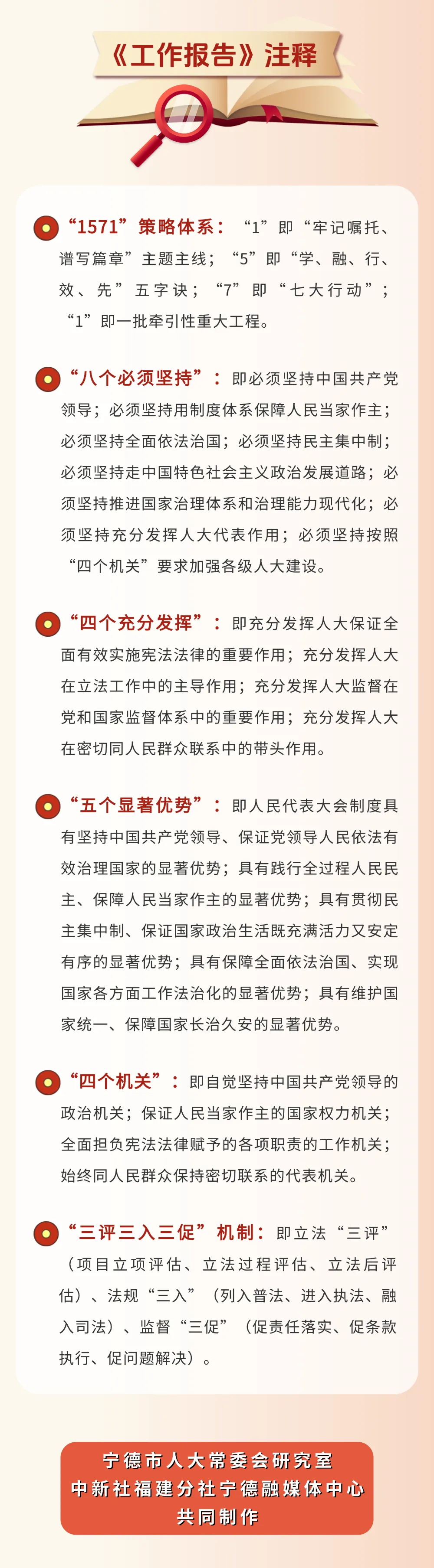 《工作报告》注释

“1571”策略体系：“1”即“牢记嘱托、谱写篇章”主题主线；“5”即“学、融、行、效、先”五字诀；“7”即“七大行动”；“1”即一批牵引性重大工程。

“八个必须坚持”：即必须坚持中国共产党领导；必须坚持用制度体系保障人民当家作主；必须坚持全面依法治国；必须坚持民主集中制；必须坚持走中国特色社会主义政治发展道路；必须坚持推进国家治理体系和治理能力现代化；必须坚持充分发挥人大代表作用；必须坚持按照“四个机关”要求加强各级人大建设。

“四个充分发挥”：即充分发挥人大保证全面有效实施宪法法律的重要作用；充分发挥人大在立法工作中的主导作用；充分发挥人大监督在党和国家监督体系中的重要作用；充分发挥人大在密切同人民群众联系中的带头作用。

“五个显著优势”：即人民代表大会制度具有坚持中国共产党领导、保证党领导人民依法有效治理国家的显著优势；具有践行全过程人民民主、保障人民当家作主的显著优势；具有贯彻民主集中制、保证国家政治生活既充满活力又安定有序的显著优势；具有保障全面依法治国、实现国家各方面工作法治化的显著优势；具有维护国家统一、保障国家长治久安的显著优势。

“四个机关”：即自觉坚持中国共产党领导的政治机关；保证人民当家作主的国家权力机关；全面担负宪法法律赋予的各项职责的工作机关；始终同人民群众保持密切联系的代表机关。

“三评三入三促”机制：即立法“三评”（项目立项评估、立法过程评估、立法后评估）、法规“三入”（列入普法、进入执法、融入司法）、监督“三促”（促责任落实、促条款执行、促问题解决）。

宁德市人大常委会研究室
中新社福建分社宁德融媒体中心
共同制作